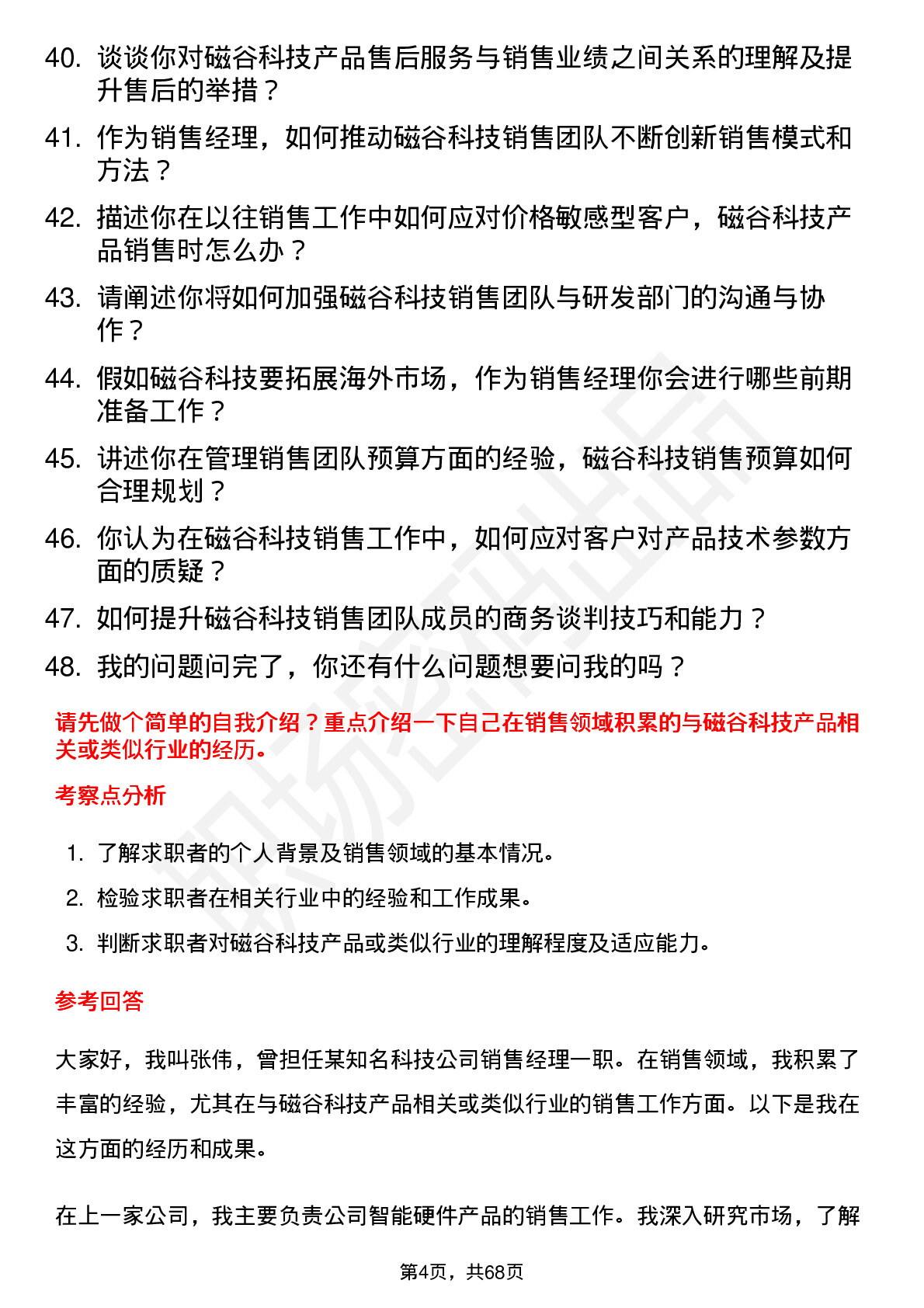 40. 谈谈你对磁谷科技产品售后服务与销售业绩之间关系的理解及提升售后的举措？

41. 作为销售经理，如何推动磁谷科技销售团队不断创新销售模式和方法？

42. 描述你在以往销售工作中如何应对价格敏感型客户，磁谷科技产品销售时怎么办？

43. 请阐述你将如何加强磁谷科技销售团队与研发部门的沟通与协作？

44. 假如磁谷科技要拓展海外市场，作为销售经理你会进行哪些前期准备工作？

45. 讲述你在管理销售团队预算方面的经验，磁谷科技销售预算如何合理规划？

46. 你认为在磁谷科技销售工作中，如何应对客户对产品技术参数方面的质疑？

47. 如何提升磁谷科技销售团队成员的商务谈判技巧和能力？

48. 我的问题问完了，你还有什么问题想要问我的吗？

请先做个简单的自我介绍？重点介绍一下自己在销售领域积累的与磁谷科技产品相关或类似行业的经历。

考察点分析

1. 了解求职者的个人背景及销售领域的基本情况。
2. 检验求职者在相关行业中的经验和工作成果。
3. 判断求职者对磁谷科技产品或类似行业的理解程度及适应能力。

参考回答

大家好，我叫张伟，曾担任某知名科技公司销售经理一职。在销售领域，我积累了丰富的经验，尤其在与磁谷科技产品相关或类似行业的销售工作方面。以下是我在这方面的经历和成果。

在上一家公司，我主要负责公司智能硬件产品的销售工作。我深入研究市场，了解

第4页，共68页